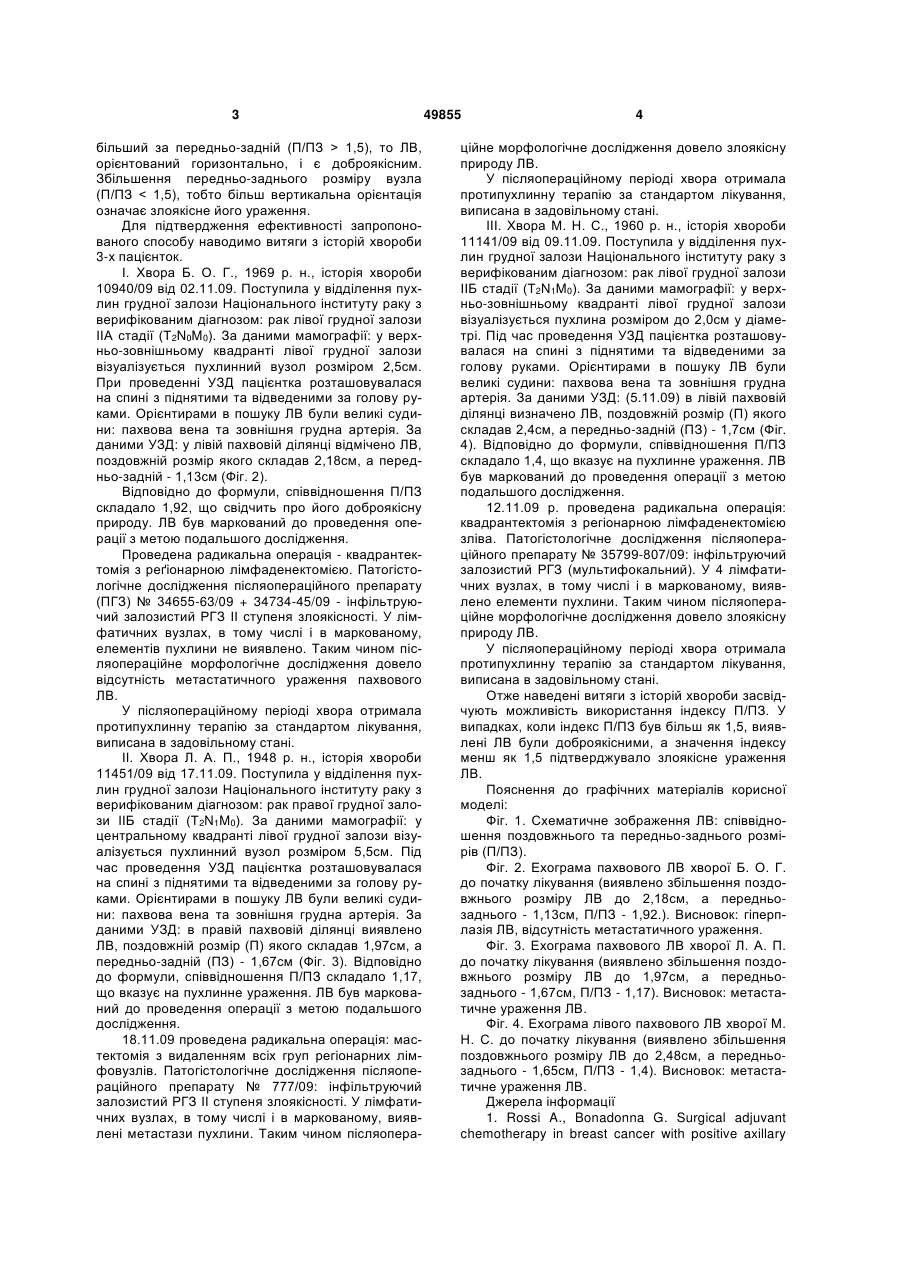 3 49855 4

більший за передньо-задній (П/ПЗ > 1,5), то ЛВ, орієнтований горизонтально, і є доброякісним. Збільшення передньо-заднього розміру вузла (П/ПЗ < 1,5), тобто більш вертикальна орієнтація означає злоякісне його ураження.

Для підтвердження ефективності запропонованого способу наводимо витяги з історій хвороби 3-х пацієнток.

I. Хвора Б. О. Г., 1969 р. н., історія хвороби 10940/09 від 02.11.09. Поступила у відділення пухлин грудної залози Національного інституту раку з верифікованим діагнозом: рак лівої грудної залози IIA стадії ($T_2N_0M_0$). За даними мамографії: у верхньо-зовнішньому квадранті лівої грудної залози візуалізується пухлинний вузол розміром 2,5см. При проведенні УЗД пацієнтка розташовувалася на спині з піднятими та відведеними за голову руками. Орієнтирами в пошуку ЛВ були великі судини: пахвова вена та зовнішня грудна артерія. За даними УЗД: у лівій пахвовій ділянці відмічено ЛВ, поздовжній розмір якого складав 2,18см, а передньо-задній - 1,13см (Фіг. 2).

Відповідно до формули, співвідношення П/ПЗ складало 1,92, що свідчить про його доброякісну природу. ЛВ був маркований до проведення операції з метою подальшого дослідження.

Проведена радикальна операція - квадрантектомія з реґіонарною лімфаденектомією. Патогістологічне дослідження післяопераційного препарату (ПГЗ) № 34655-63/09 + 34734-45/09 - інфільтруючий залозистий РГЗ II ступеня злоякісності. У лімфатичних вузлах, в тому числі і в маркованому, елементів пухлини не виявлено. Таким чином післяопераційне морфологічне дослідження довело відсутність метастатичного ураження пахвового ЛВ.

У післяопераційному періоді хвора отримала протипухлинну терапію за стандартом лікування, виписана в задовільному стані.

II. Хвора Л. А. П., 1948 р. н., історія хвороби 11451/09 від 17.11.09. Поступила у відділення пухлин грудної залози Національного інституту раку з верифікованим діагнозом: рак правої грудної залози IIБ стадії ($T_2N_1M_0$). За даними мамографії: у центральному квадранті лівої грудної залози візуалізується пухлинний вузол розміром 5,5см. Під час проведення УЗД пацієнтка розташовувалася на спині з піднятими та відведеними за голову руками. Орієнтирами в пошуку ЛВ були великі судини: пахвова вена та зовнішня грудна артерія. За даними УЗД: в правій пахвовій ділянці виявлено ЛВ, поздовжній розмір (П) якого складав 1,97см, а передньо-задній (ПЗ) - 1,67см (Фіг. 3). Відповідно до формули, співвідношення П/ПЗ складало 1,17, що вказує на пухлинне ураження. ЛВ був маркований до проведення операції з метою подальшого дослідження.

18.11.09 проведена радикальна операція: мастектомія з видаленням всіх груп регіонарних лімфовузлів. Патогістологічне дослідження післяопераційного препарату № 777/09: інфільтруючий залозистий РГЗ II ступеня злоякісності. У лімфатичних вузлах, в тому числі і в маркованому, виявлені метастази пухлини. Таким чином післяопераційне морфологічне дослідження довело злоякісну природу ЛВ.

У післяопераційному періоді хвора отримала протипухлинну терапію за стандартом лікування, виписана в задовільному стані.

III. Хвора М. Н. С., 1960 р. н., історія хвороби 11141/09 від 09.11.09. Поступила у відділення пухлин грудної залози Національного інституту раку з верифікованим діагнозом: рак лівої грудної залози IIБ стадії ($T_2N_1M_0$). За даними мамографії: у верхньо-зовнішньому квадранті лівої грудної залози візуалізується пухлина розміром до 2,0см у діаметрі. Під час проведення УЗД пацієнтка розташовувалася на спині з піднятими та відведеними за голову руками. Орієнтирами в пошуку ЛВ були великі судини: пахвова вена та зовнішня грудна артерія. За даними УЗД: (5.11.09) в лівій пахвовій ділянці визначено ЛВ, поздовжній розмір (П) якого складав 2,4см, а передньо-задній (ПЗ) - 1,7см (Фіг. 4). Відповідно до формули, співвідношення П/ПЗ складало 1,4, що вказує на пухлинне ураження. ЛВ був маркований до проведення операції з метою подальшого дослідження.

12.11.09 р. проведена радикальна операція: квадрантектомія з регіонарною лімфаденектомією зліва. Патогістологічне дослідження післяопераційного препарату № 35799-807/09: інфільтруючий залозистий РГЗ (мультифокальний). У 4 лімфатичних вузлах, в тому числі і в маркованому, виявлено елементи пухлини. Таким чином післяопераційне морфологічне дослідження довело злоякісну природу ЛВ.

У післяопераційному періоді хвора отримала протипухлинну терапію за стандартом лікування, виписана в задовільному стані.

Отже наведені витяги з історій хвороби засвідчують можливість використання індексу П/ПЗ. У випадках, коли індекс П/ПЗ був більш як 1,5, виявлені ЛВ були доброякісними, а значення індексу менш як 1,5 підтверджувало злоякісне ураження ЛВ.

Пояснення до графічних матеріалів корисної моделі:

Фіг. 1. Схематичне зображення ЛВ: співвідношення поздовжнього та передньо-заднього розмірів (П/ПЗ).

Фіг. 2. Ехограма пахвового ЛВ хворої Б. О. Г. до початку лікування (виявлено збільшення поздовжнього розміру ЛВ до 2,18см, а передньо-заднього - 1,13см, П/ПЗ - 1,92.). Висновок: гіперплазія ЛВ, відсутність метастатичного ураження.

Фіг. 3. Ехограма пахвового ЛВ хворої Л. А. П. до початку лікування (виявлено збільшення поздовжнього розміру ЛВ до 1,97см, а передньо-заднього - 1,67см, П/ПЗ - 1,17). Висновок: метастатичне ураження ЛВ.

Фіг. 4. Ехограма лівого пахвового ЛВ хворої М. Н. С. до початку лікування (виявлено збільшення поздовжнього розміру ЛВ до 2,48см, а передньо-заднього - 1,65см, П/ПЗ - 1,4). Висновок: метастатичне ураження ЛВ.

Джерела інформації

1. Rossi A., Bonadonna G. Surgical adjuvant chemotherapy in breast cancer with positive axillary